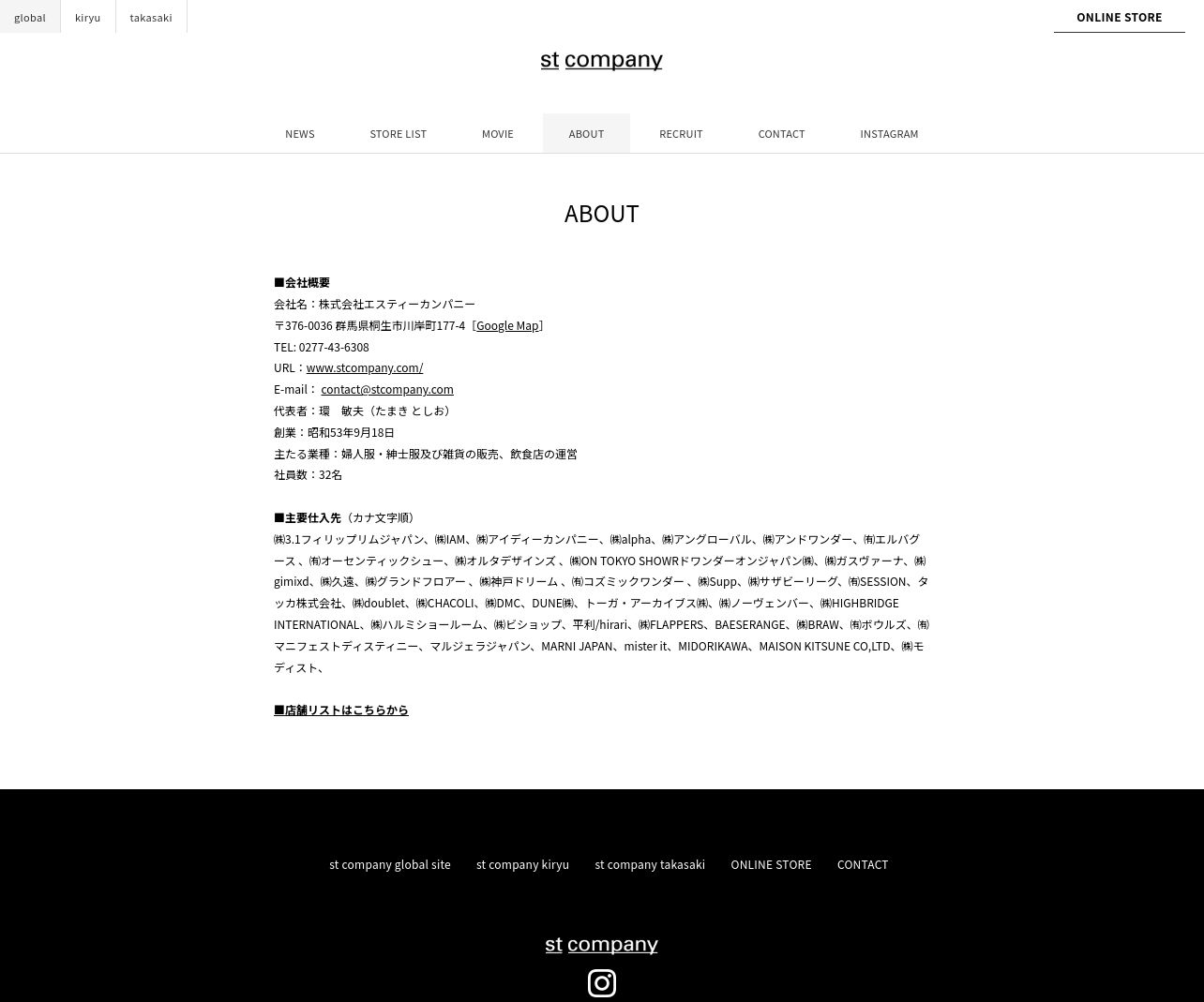 global kiryu takasaki

ONLINE STORE

st company

NEWS STORE LIST MOVIE ABOUT RECRUIT CONTACT INSTAGRAM

ABOUT

■会社概要
会社名：株式会社エスティーカンパニー
〒376-0036 群馬県桐生市川岸町177-4［Google Map］
TEL: 0277-43-6308
URL：www.stcompany.com/
E-mail： contact@stcompany.com
代表者：環 敏夫（たまき としお）
創業：昭和53年9月18日
主たる業種：婦人服・紳士服及び雑貨の販売、飲食店の運営
社員数：32名

■主要仕入先（カナ文字順）
㈱3.1フィリップリムジャパン、㈱IAM、㈱アイディーカンパニー、㈱alpha、㈱アングローバル、㈱アンドワンダー、㈲エルバグース 、㈲オーセンティックシュー、㈱オルタデザインズ 、㈱ON TOKYO SHOWRドワンダーオンジャパン㈱、㈱ガスヴァーナ、㈱gimixd、㈱久遠、㈱グランドフロアー 、㈱神戸ドリーム 、㈲コズミックワンダー 、㈱Supp、㈱サザビーリーグ、㈲SESSION、タッカ株式会社、㈱doublet、㈱CHACOLI、㈱DMC、DUNE㈱、トーガ・アーカイブス㈱、㈱ノーヴェンバー、㈱HIGHBRIDGE INTERNATIONAL、㈱ハルミショールーム、㈱ビショップ、平利/hirari、㈱FLAPPERS、BAESERANGE、㈱BRAW、㈲ボウルズ、㈲マニフェストディスティニー、マルジェラジャパン、MARNI JAPAN、mister it、MIDORIKAWA、MAISON KITSUNE CO,LTD、㈱モディスト、

■店舗リストはこちらから

st company global site st company kiryu st company takasaki ONLINE STORE CONTACT

st company